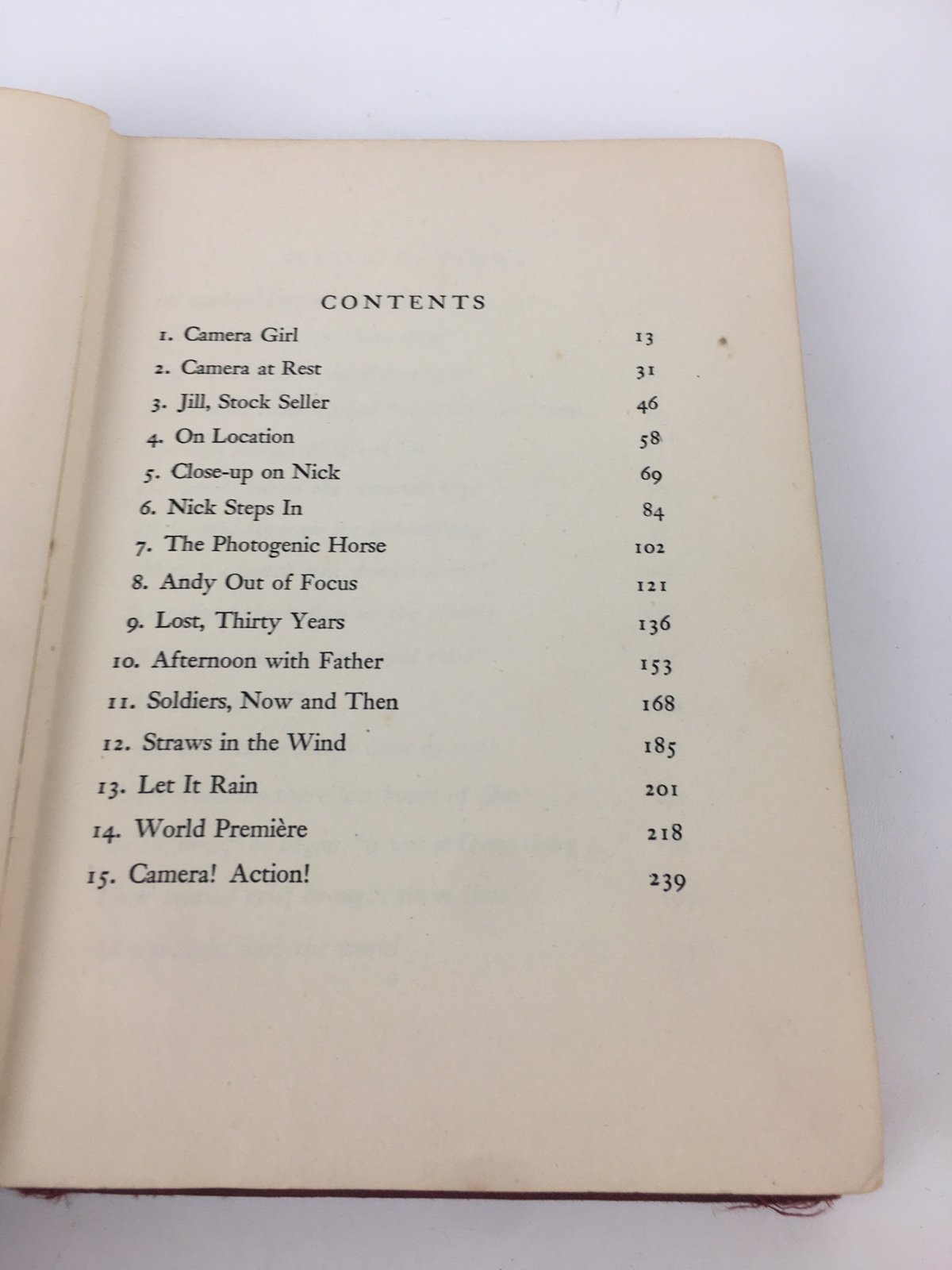 CONTENTS

1. Camera Girl 13
2. Camera at Rest 31
3. Jill, Stock Seller 46
4. On Location 58
5. Close-up on Nick 69
6. Nick Steps In 84
7. The Photogenic Horse 102
8. Andy Out of Focus 121
9. Lost, Thirty Years 136
10. Afternoon with Father 153
11. Soldiers, Now and Then 168
12. Straws in the Wind 185
13. Let It Rain 201
14. World Première 218
15. Camera! Action! 239